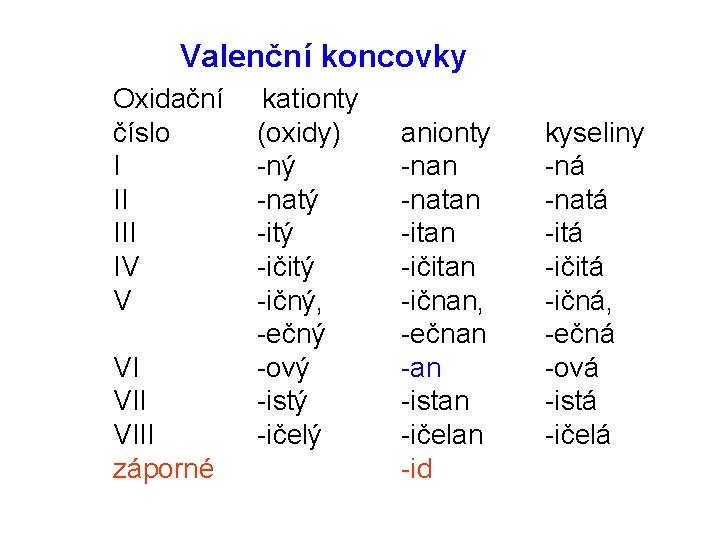 Valenční koncovky

| Oxidační číslo | kationty (oxidy) | anionty | kyseliny |
|---|---|---|---|
| I | -ný | -nan | -ná |
| II | -natý | -natan | -natá |
| III | -itý | -itan | -itá |
| IV | -ičitý | -ičitan | -ičitá |
| V | -ičný, -ečný | -ičnan, -ečnan | -ičná, -ečná |
| VI | -ový | -an | -ová |
| VII | -istý | -istan | -istá |
| VIII | -ičelý | -ičelan | -ičelá |
| záporné | | -id | |